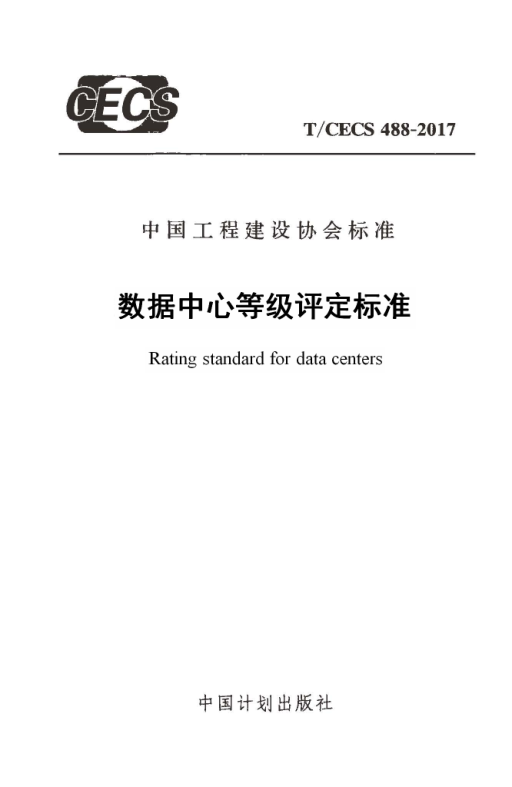 CECS

T/CECS 488-2017

中国工程建设协会标准

数据中心等级评定标准

Rating standard for data centers

中国计划出版社